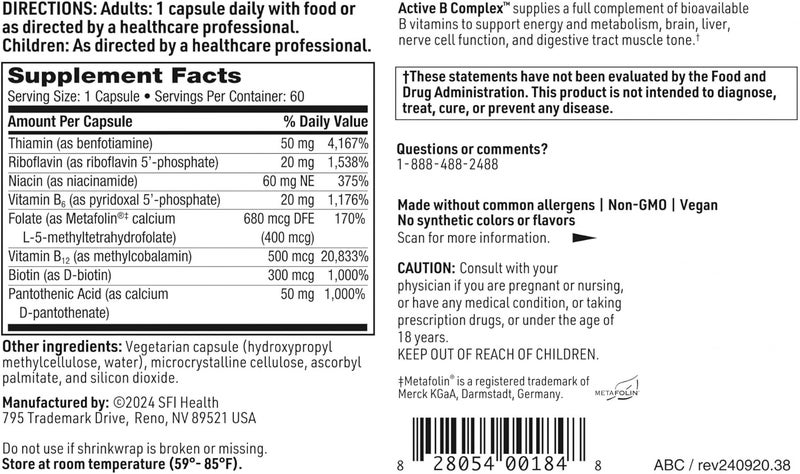 DIRECTIONS: Adults: 1 capsule daily with food or as directed by a healthcare professional.
Children: As directed by a healthcare professional.

Supplement Facts
Serving Size: 1 Capsule • Servings Per Container: 60

| Amount Per Capsule | | % Daily Value |
|---|---|---|
| Thiamin (as benfotiamine) | 50 mg | 4,167% |
| Riboflavin (as riboflavin 5'-phosphate) | 20 mg | 1,538% |
| Niacin (as niacinamide) | 60 mg NE | 375% |
| Vitamin $B_6$ (as pyridoxal 5'-phosphate) | 20 mg | 1,176% |
| Folate (as Metafolin®‡ calcium L-5-methyltetrahydrofolate) | 680 mcg DFE (400 mcg) | 170% |
| Vitamin $B_{12}$ (as methylcobalamin) | 500 mcg | 20,833% |
| Biotin (as D-biotin) | 300 mcg | 1,000% |
| Pantothenic Acid (as calcium D-pantothenate) | 50 mg | 1,000% |

Other ingredients: Vegetarian capsule (hydroxypropyl methylcellulose, water), microcrystalline cellulose, ascorbyl palmitate, and silicon dioxide.

Manufactured by: ©2024 SFI Health
795 Trademark Drive, Reno, NV 89521 USA

Do not use if shrinkwrap is broken or missing.
Store at room temperature (59°- 85°F).

Active B Complex™ supplies a full complement of bioavailable B vitamins to support energy and metabolism, brain, liver, nerve cell function, and digestive tract muscle tone.†

†These statements have not been evaluated by the Food and Drug Administration. This product is not intended to diagnose, treat, cure, or prevent any disease.

Questions or comments?
1-888-488-2488

Made without common allergens | Non-GMO | Vegan
No synthetic colors or flavors
Scan for more information.

CAUTION: Consult with your physician if you are pregnant or nursing, or have any medical condition, or taking prescription drugs, or under the age of 18 years.
KEEP OUT OF REACH OF CHILDREN.

‡Metafolin® is a registered trademark of Merck KGaA, Darmstadt, Germany.
METAFOLIN

8 28054 00184 8
ABC / rev240920.38